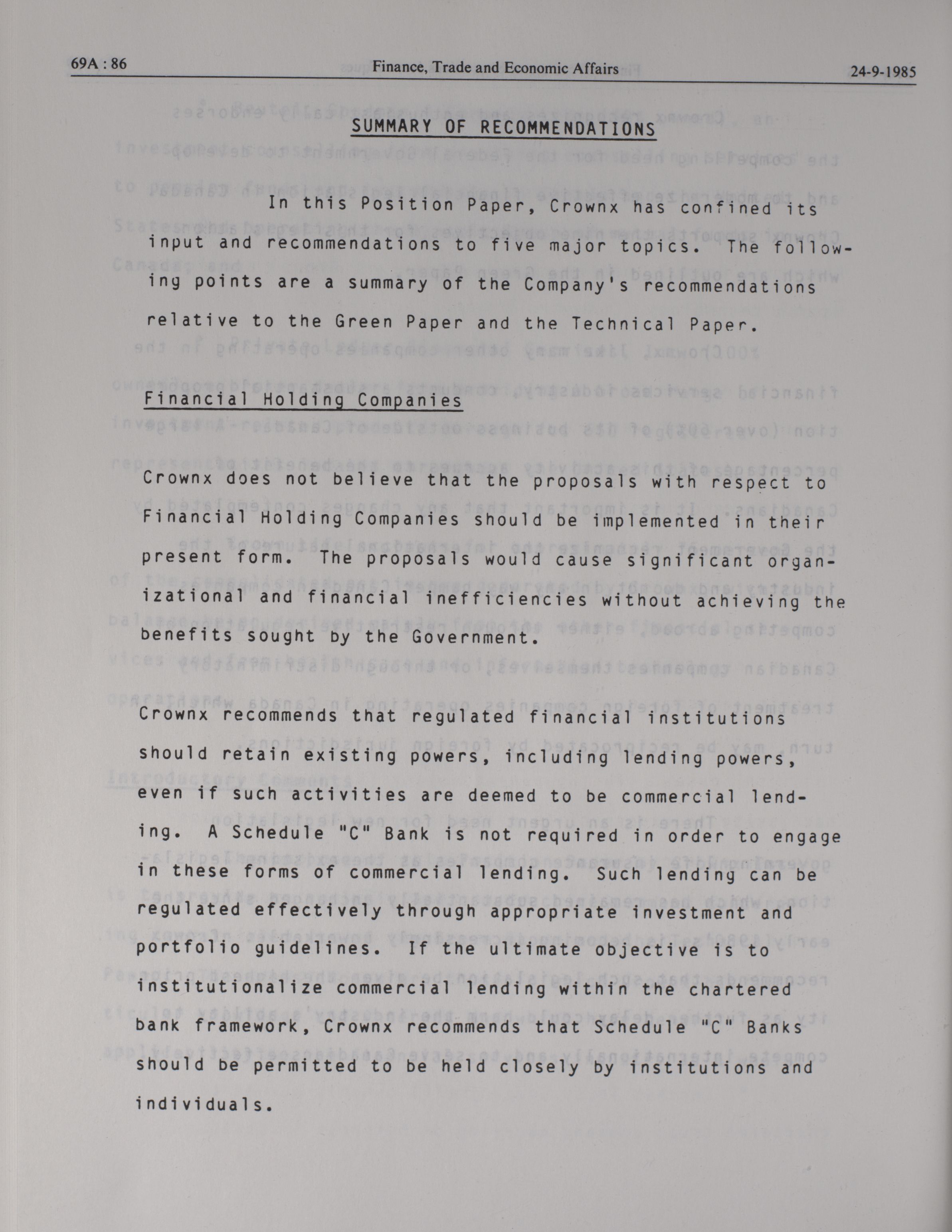 69A : 86 Finance, Trade and Economic Affairs 24-9-1985

SUMMARY OF RECOMMENDATIONS

In this Position Paper, Crownx has confined its input and recommendations to five major topics. The following points are a summary of the Company's recommendations relative to the Green Paper and the Technical Paper.

Financial Holding Companies

Crownx does not believe that the proposals with respect to Financial Holding Companies should be implemented in their present form. The proposals would cause significant organizational and financial inefficiencies without achieving the benefits sought by the Government.

Crownx recommends that regulated financial institutions should retain existing powers, including lending powers, even if such activities are deemed to be commercial lending. A Schedule "C" Bank is not required in order to engage in these forms of commercial lending. Such lending can be regulated effectively through appropriate investment and portfolio guidelines. If the ultimate objective is to institutionalize commercial lending within the chartered bank framework, Crownx recommends that Schedule "C" Banks should be permitted to be held closely by institutions and individuals.